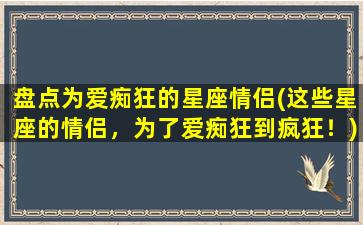 盘点为爱痴狂的星座情侣(这些星座的情侣，为了爱痴狂到疯狂！)